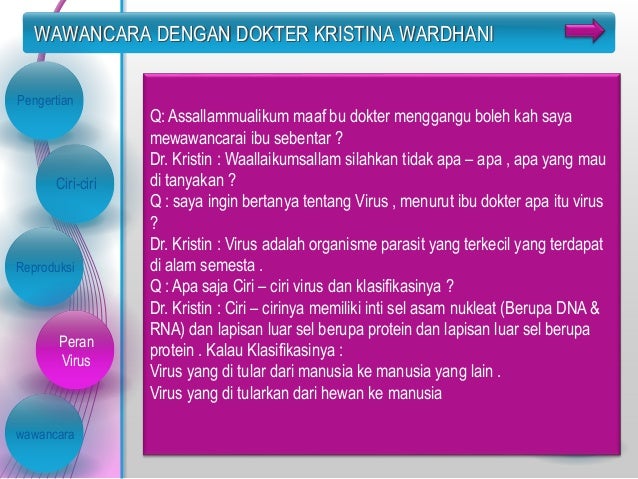 WAWANCARA DENGAN DOKTER KRISTINA WARDHANI

Pengertian

Ciri-ciri

Reproduksi

Peran
Virus

wawancara

Q: Assallammualikum maaf bu dokter menggangu boleh kah saya mewawancarai ibu sebentar ?
Dr. Kristin : Waallaikumsallam silahkan tidak apa – apa , apa yang mau di tanyakan ?
Q : saya ingin bertanya tentang Virus , menurut ibu dokter apa itu virus ?
Dr. Kristin : Virus adalah organisme parasit yang terkecil yang terdapat di alam semesta .
Q : Apa saja Ciri – ciri virus dan klasifikasinya ?
Dr. Kristin : Ciri – cirinya memiliki inti sel asam nukleat (Berupa DNA & RNA) dan lapisan luar sel berupa protein dan lapisan luar sel berupa protein . Kalau Klasifikasinya :
Virus yang di tular dari manusia ke manusia yang lain .
Virus yang di tularkan dari hewan ke manusia